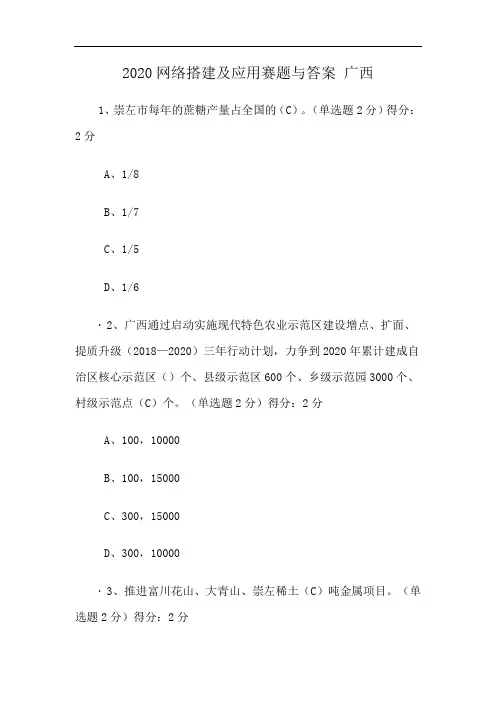 2020 网络搭建及应用赛题与答案 广西

1、崇左市每年的蔗糖产量占全国的（C）。（单选题 2 分）得分：2 分

A、1/8

B、1/7

C、1/5

D、1/6

· 2、广西通过启动实施现代特色农业示范区建设增点、扩面、提质升级（2018—2020）三年行动计划，力争到 2020 年累计建成自治区核心示范区（）个、县级示范区 600 个、乡级示范园 3000 个、村级示范点（C）个。（单选题 2 分）得分：2 分

A、100，10000

B、100，15000

C、300，15000

D、300，10000

· 3、推进富川花山、大青山、崇左稀土（C）吨金属项目。（单选题 2 分）得分：2 分